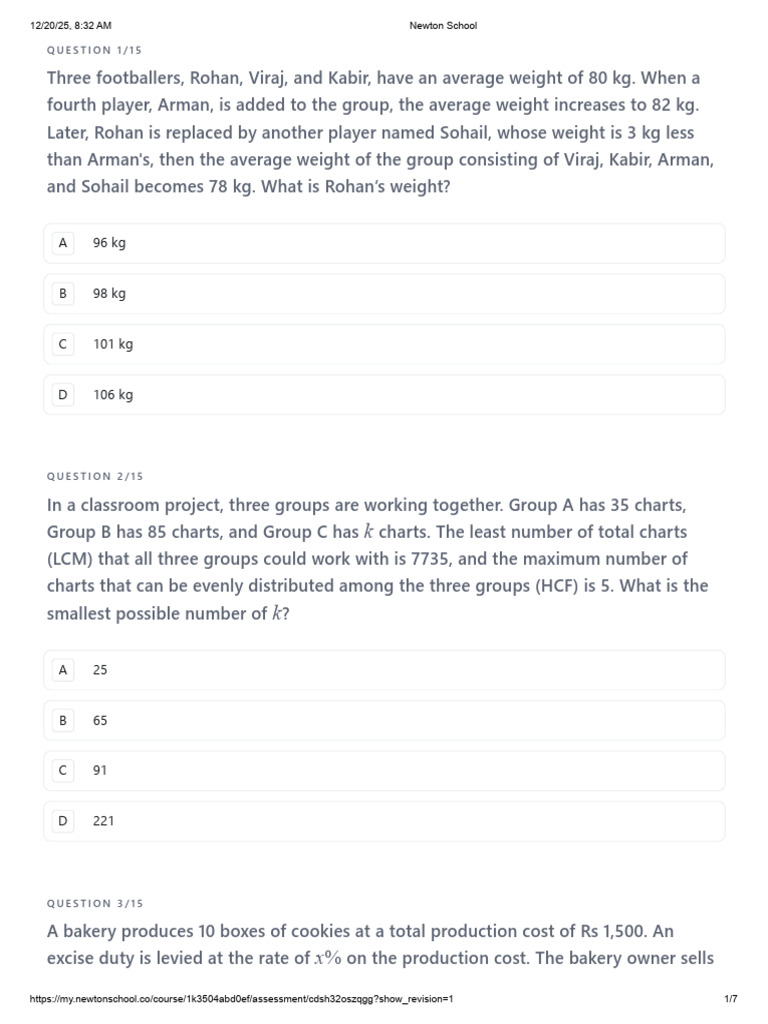 12/20/25, 8:32 AM Newton School

QUESTION 1/15

Three footballers, Rohan, Viraj, and Kabir, have an average weight of 80 kg. When a fourth player, Arman, is added to the group, the average weight increases to 82 kg. Later, Rohan is replaced by another player named Sohail, whose weight is 3 kg less than Arman's, then the average weight of the group consisting of Viraj, Kabir, Arman, and Sohail becomes 78 kg. What is Rohan's weight?

A 96 kg

B 98 kg

C 101 kg

D 106 kg

QUESTION 2/15

In a classroom project, three groups are working together. Group A has 35 charts, Group B has 85 charts, and Group C has $k$ charts. The least number of total charts (LCM) that all three groups could work with is 7735, and the maximum number of charts that can be evenly distributed among the three groups (HCF) is 5. What is the smallest possible number of $k$?

A 25

B 65

C 91

D 221

QUESTION 3/15

A bakery produces 10 boxes of cookies at a total production cost of Rs 1,500. An excise duty is levied at the rate of $x\%$ on the production cost. The bakery owner sells

https://my.newtonschool.co/course/1k3504abd0ef/assessment/cdsh32oszqgg?show_revision=1 1/7